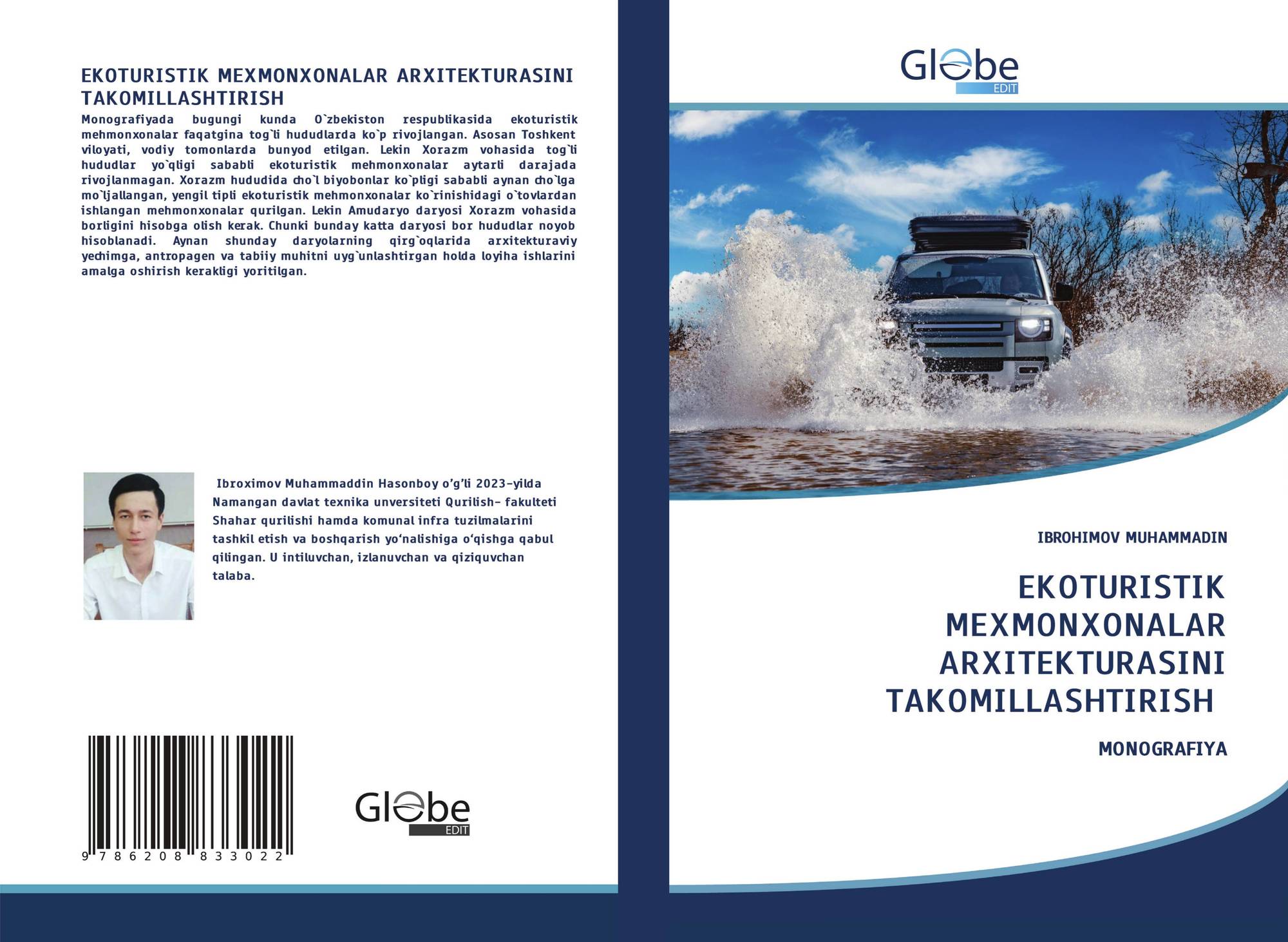 EKOTURISTIK MEXMONXONALAR ARXITEKTURASINI TAKOMILLASHTIRISH

Monografiyada bugungi kunda O`zbekiston respublikasida ekoturistik mehmonxonalar faqatgina tog`li hududlarda ko`p rivojlangan. Asosan Toshkent viloyati, vodiy tomonlarda bunyod etilgan. Lekin Xorazm vohasida tog`li hududlar yo`qligi sababli ekoturistik mehmonxonalar aytarli darajada rivojlanmagan. Xorazm hududida cho`l biyobonlar ko`pligi sababli aynan cho`lga mo`ljallangan, yengil tipli ekoturistik mehmonxonalar ko`rinishidagi o`tovlardan ishlangan mehmonxonalar qurilgan. Lekin Amudaryo daryosi Xorazm vohasida borligini hisobga olish kerak. Chunki bunday katta daryosi bor hududlar noyob hisoblanadi. Aynan shunday daryolarning qirg`oqlarida arxitekturaviy yechimga, antropagen va tabiiy muhitni uyg`unlashtirgan holda loyiha ishlarini amalga oshirish kerakligi yoritilgan.

Ibroximov Muhammaddin Hasonboy o'g'li 2023-yilda Namangan davlat texnika unversiteti Qurilish- fakulteti Shahar qurilishi hamda komunal infra tuzilmalarini tashkil etish va boshqarish yo'nalishiga o'qishga qabul qilingan. U intiluvchan, izlanuvchan va qiziquvchan talaba.

9 786208 833022

Globe
EDIT

Globe
EDIT

IBROHIMOV MUHAMMADIN

EKOTURISTIK MEXMONXONALAR ARXITEKTURASINI TAKOMILLASHTIRISH

MONOGRAFIYA